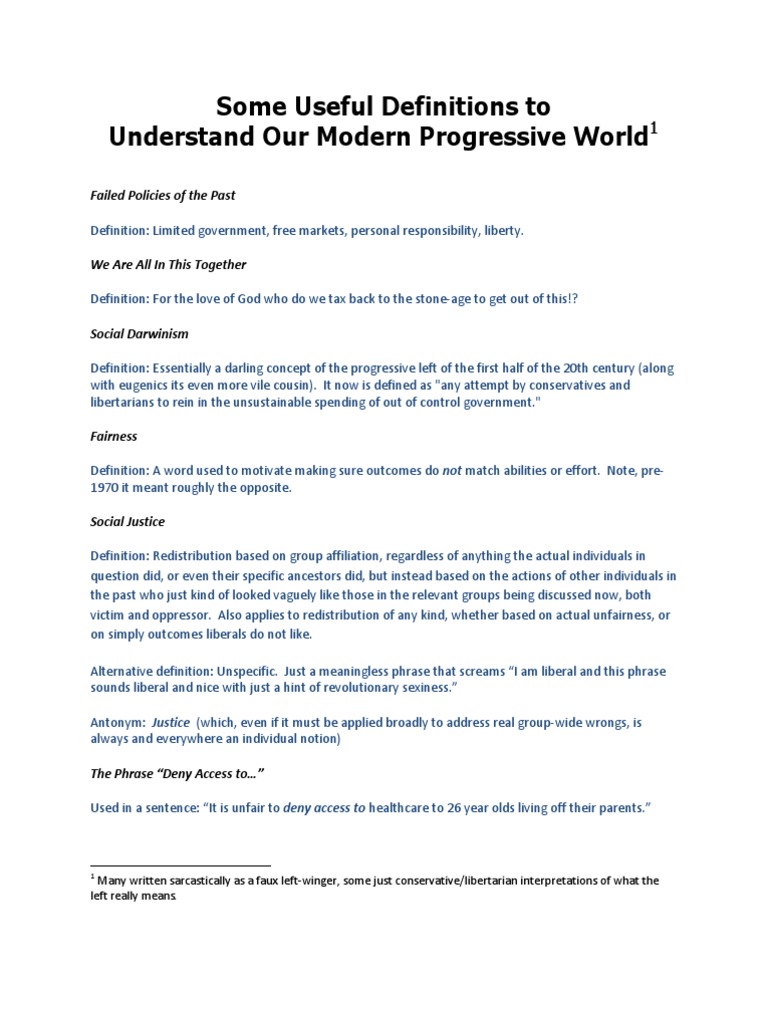 Some Useful Definitions to
Understand Our Modern Progressive World$^{1}$

Failed Policies of the Past

Definition: Limited government, free markets, personal responsibility, liberty.

We Are All In This Together

Definition: For the love of God who do we tax back to the stone-age to get out of this!?

Social Darwinism

Definition: Essentially a darling concept of the progressive left of the first half of the 20th century (along with eugenics its even more vile cousin). It now is defined as "any attempt by conservatives and libertarians to rein in the unsustainable spending of out of control government."

Fairness

Definition: A word used to motivate making sure outcomes do not match abilities or effort. Note, pre-1970 it meant roughly the opposite.

Social Justice

Definition: Redistribution based on group affiliation, regardless of anything the actual individuals in question did, or even their specific ancestors did, but instead based on the actions of other individuals in the past who just kind of looked vaguely like those in the relevant groups being discussed now, both victim and oppressor. Also applies to redistribution of any kind, whether based on actual unfairness, or on simply outcomes liberals do not like.

Alternative definition: Unspecific. Just a meaningless phrase that screams "I am liberal and this phrase sounds liberal and nice with just a hint of revolutionary sexiness."

Antonym: Justice (which, even if it must be applied broadly to address real group-wide wrongs, is always and everywhere an individual notion)

The Phrase "Deny Access to…"

Used in a sentence: "It is unfair to deny access to healthcare to 26 year olds living off their parents."

$^{1}$ Many written sarcastically as a faux left-winger, some just conservative/libertarian interpretations of what the left really means.